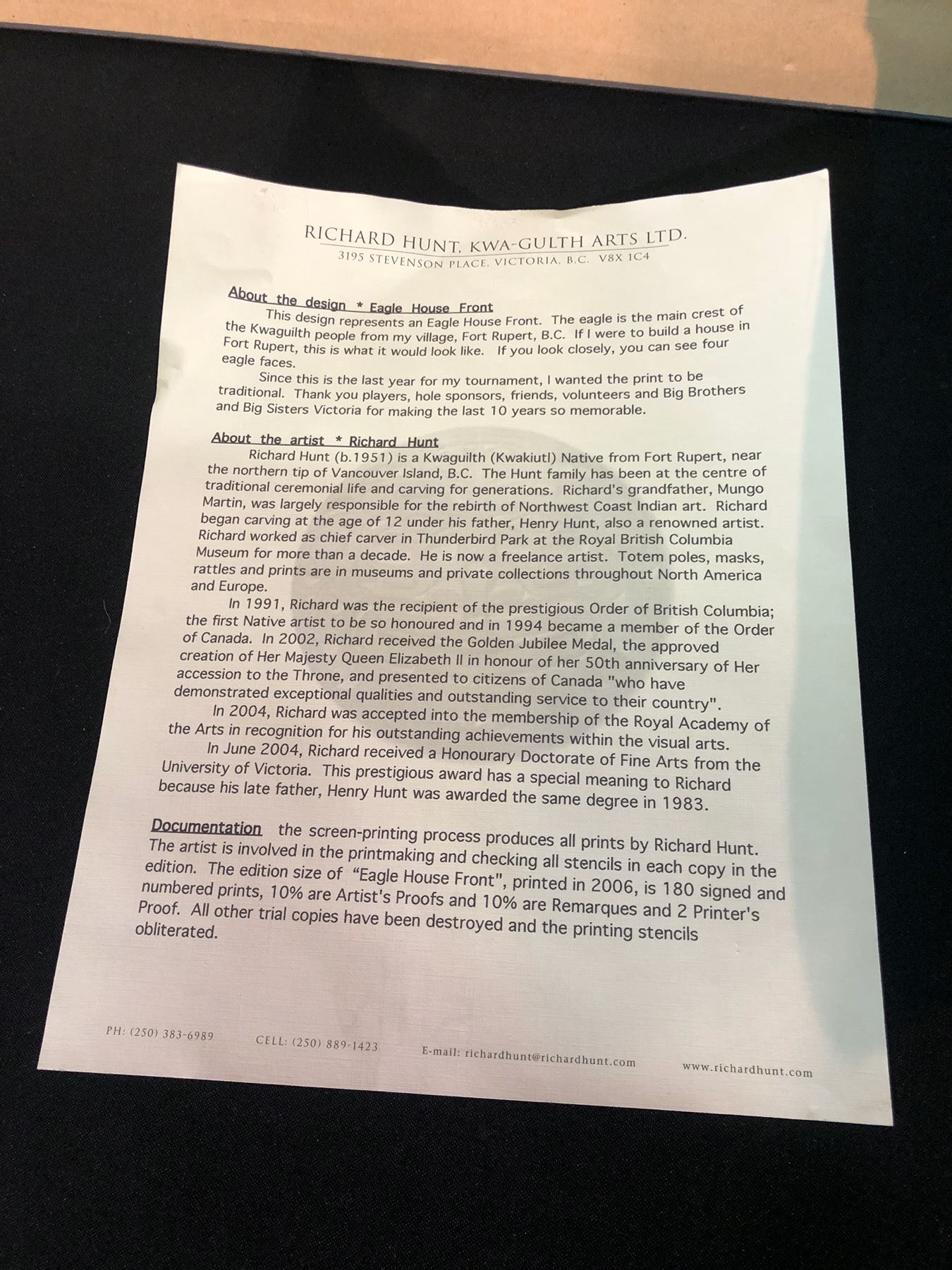 RICHARD HUNT, KWA-GULTH ARTS LTD.
3195 STEVENSON PLACE, VICTORIA, B.C. V8X 1C4

About the design * Eagle House Front

This design represents an Eagle House Front. The eagle is the main crest of the Kwaguilth people from my village, Fort Rupert, B.C. If I were to build a house in Fort Rupert, this is what it would look like. If you look closely, you can see four eagle faces.

Since this is the last year for my tournament, I wanted the print to be traditional. Thank you players, hole sponsors, friends, volunteers and Big Brothers and Big Sisters Victoria for making the last 10 years so memorable.

About the artist * Richard Hunt

Richard Hunt (b.1951) is a Kwaguilth (Kwakiutl) Native from Fort Rupert, near the northern tip of Vancouver Island, B.C. The Hunt family has been at the centre of traditional ceremonial life and carving for generations. Richard's grandfather, Mungo Martin, was largely responsible for the rebirth of Northwest Coast Indian art. Richard began carving at the age of 12 under his father, Henry Hunt, also a renowned artist. Richard worked as chief carver in Thunderbird Park at the Royal British Columbia Museum for more than a decade. He is now a freelance artist. Totem poles, masks, rattles and prints are in museums and private collections throughout North America and Europe.

In 1991, Richard was the recipient of the prestigious Order of British Columbia; the first Native artist to be so honoured and in 1994 became a member of the Order of Canada. In 2002, Richard received the Golden Jubilee Medal, the approved creation of Her Majesty Queen Elizabeth II in honour of her 50th anniversary of Her accession to the Throne, and presented to citizens of Canada "who have demonstrated exceptional qualities and outstanding service to their country".

In 2004, Richard was accepted into the membership of the Royal Academy of the Arts in recognition for his outstanding achievements within the visual arts.

In June 2004, Richard received a Honourary Doctorate of Fine Arts from the University of Victoria. This prestigious award has a special meaning to Richard because his late father, Henry Hunt was awarded the same degree in 1983.

Documentation the screen-printing process produces all prints by Richard Hunt. The artist is involved in the printmaking and checking all stencils in each copy in the edition. The edition size of "Eagle House Front", printed in 2006, is 180 signed and numbered prints, 10% are Artist's Proofs and 10% are Remarques and 2 Printer's Proof. All other trial copies have been destroyed and the printing stencils obliterated.

PH: (250) 383-6989 CELL: (250) 889-1423 E-mail: richardhunt@richardhunt.com www.richardhunt.com